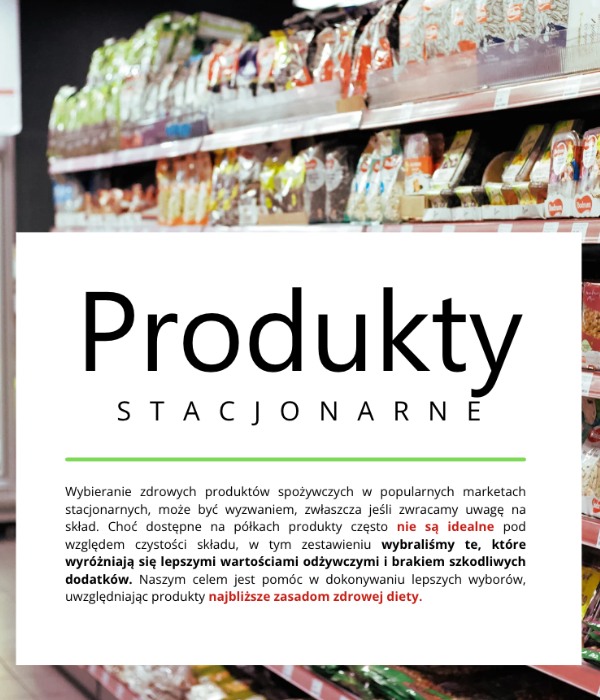 Produkty

STACJONARNE

Wybieranie zdrowych produktów spożywczych w popularnych marketach stacjonarnych, może być wyzwaniem, zwłaszcza jeśli zwracamy uwagę na skład. Choć dostępne na półkach produkty często nie są idealne pod względem czystości składu, w tym zestawieniu wybraliśmy te, które wyróżniają się lepszymi wartościami odżywczymi i brakiem szkodliwych dodatków. Naszym celem jest pomóc w dokonywaniu lepszych wyborów, uwzględniając produkty najbliższe zasadom zdrowej diety.